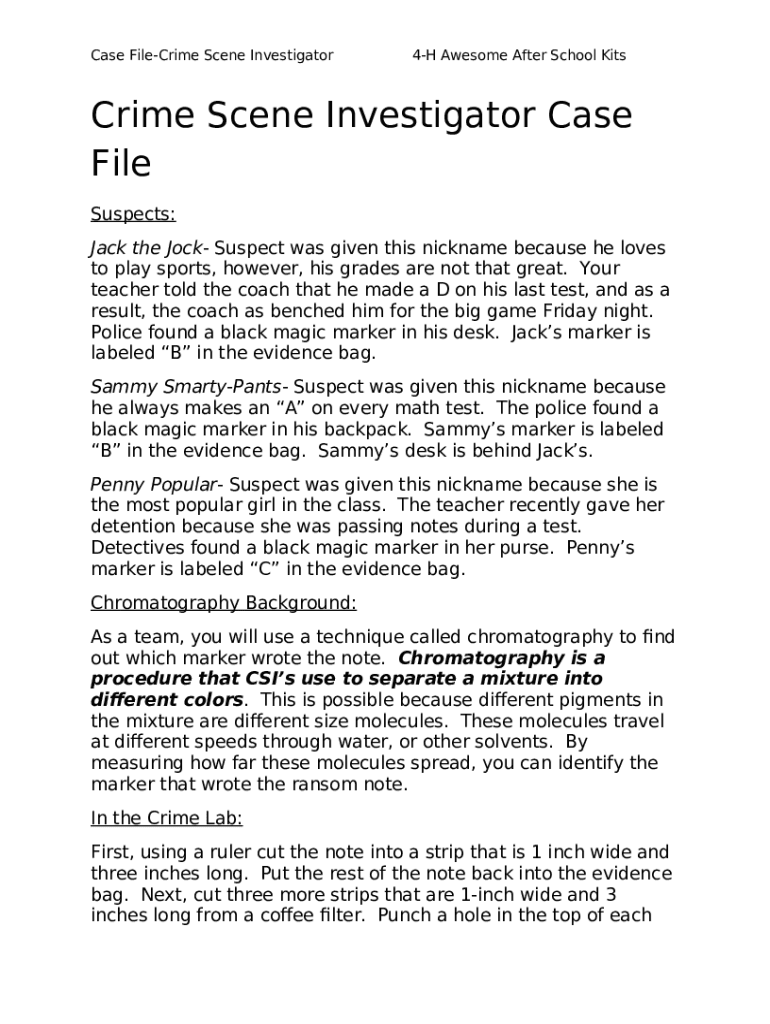 Case File-Crime Scene Investigator 4-H Awesome After School Kits

Crime Scene Investigator Case File

Suspects:

Jack the Jock- Suspect was given this nickname because he loves to play sports, however, his grades are not that great. Your teacher told the coach that he made a D on his last test, and as a result, the coach as benched him for the big game Friday night. Police found a black magic marker in his desk. Jack's marker is labeled "B" in the evidence bag.

Sammy Smarty-Pants- Suspect was given this nickname because he always makes an "A" on every math test. The police found a black magic marker in his backpack. Sammy's marker is labeled "B" in the evidence bag. Sammy's desk is behind Jack's.

Penny Popular- Suspect was given this nickname because she is the most popular girl in the class. The teacher recently gave her detention because she was passing notes during a test. Detectives found a black magic marker in her purse. Penny's marker is labeled "C" in the evidence bag.

Chromatography Background:

As a team, you will use a technique called chromatography to find out which marker wrote the note. Chromatography is a procedure that CSI's use to separate a mixture into different colors. This is possible because different pigments in the mixture are different size molecules. These molecules travel at different speeds through water, or other solvents. By measuring how far these molecules spread, you can identify the marker that wrote the ransom note.

In the Crime Lab:

First, using a ruler cut the note into a strip that is 1 inch wide and three inches long. Put the rest of the note back into the evidence bag. Next, cut three more strips that are 1-inch wide and 3 inches long from a coffee filter. Punch a hole in the top of each